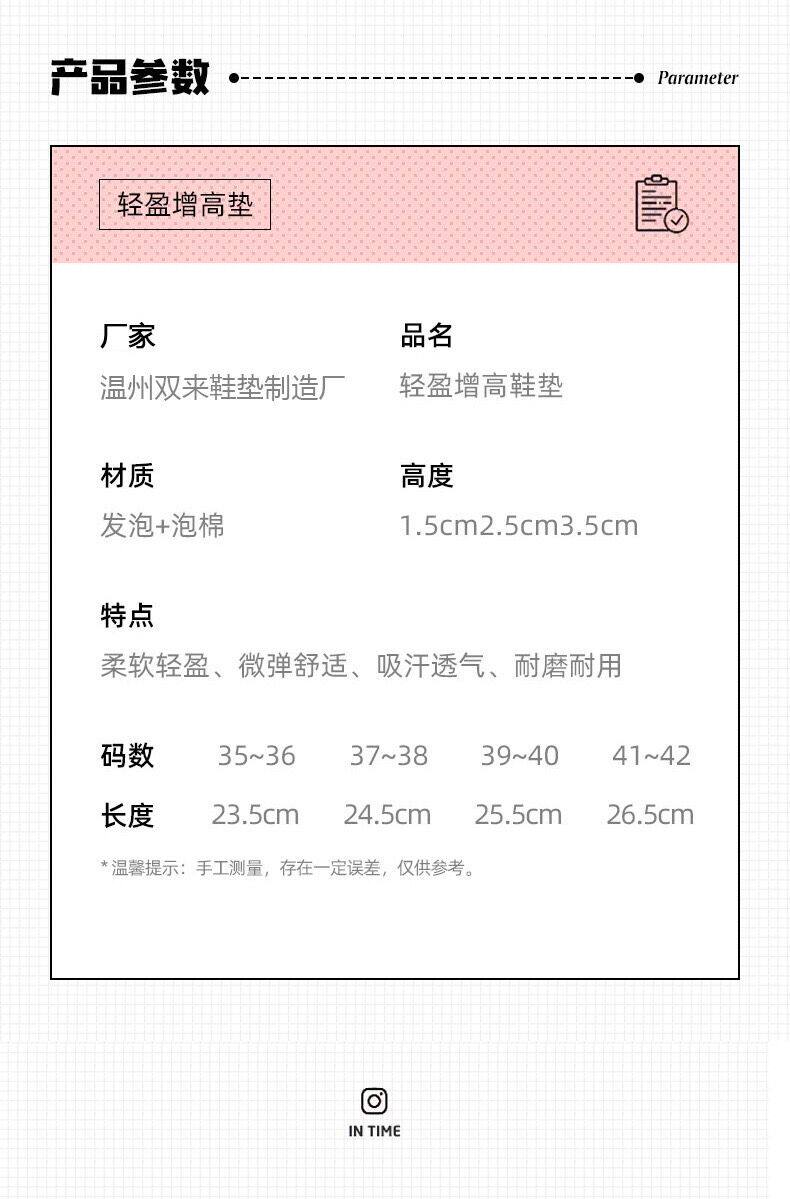 产品参数 Parameter

轻盈增高垫

厂家
温州双来鞋垫制造厂

品名
轻盈增高鞋垫

材质
发泡+泡棉

高度
1.5cm2.5cm3.5cm

特点
柔软轻盈、微弹舒适、吸汗透气、耐磨耐用

| 码数 | 35~36 | 37~38 | 39~40 | 41~42 |
|---|---|---|---|---|
| 长度 | 23.5cm | 24.5cm | 25.5cm | 26.5cm |

*温馨提示：手工测量，存在一定误差，仅供参考。

IN TIME